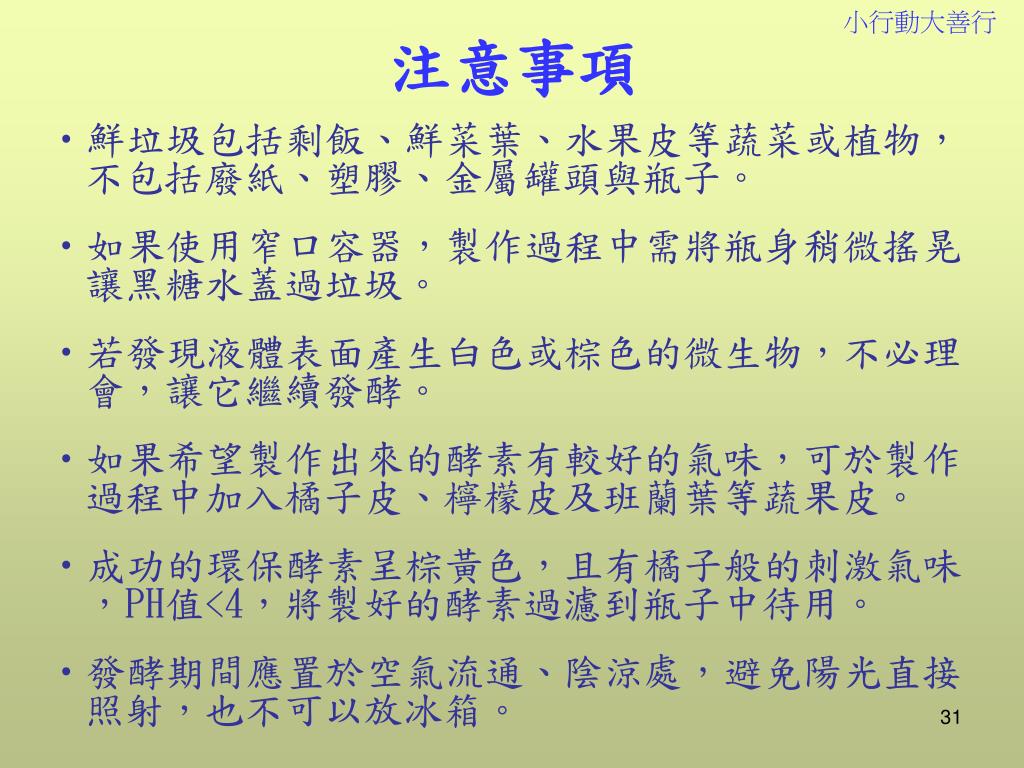 小行動大善行

注意事項

• 鮮垃圾包括剩飯、鮮菜葉、水果皮等蔬菜或植物，不包括廢紙、塑膠、金屬罐頭與瓶子。

• 如果使用窄口容器，製作過程中需將瓶身稍微搖晃讓黑糖水蓋過垃圾。

• 若發現液體表面產生白色或棕色的微生物，不必理會，讓它繼續發酵。

• 如果希望製作出來的酵素有較好的氣味，可於製作過程中加入橘子皮、檸檬皮及班蘭葉等蔬果皮。

• 成功的環保酵素呈棕黃色，且有橘子般的刺激氣味，PH值<4，將製好的酵素過濾到瓶子中待用。

• 發酵期間應置於空氣流通、陰涼處，避免陽光直接照射，也不可以放冰箱。

31